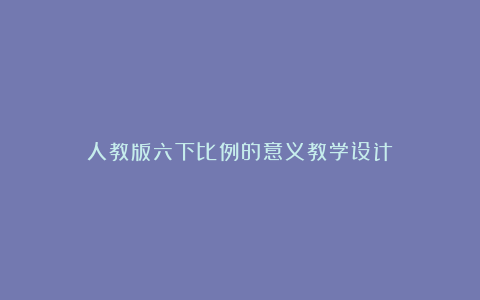 人教版六下比例的意义教学设计